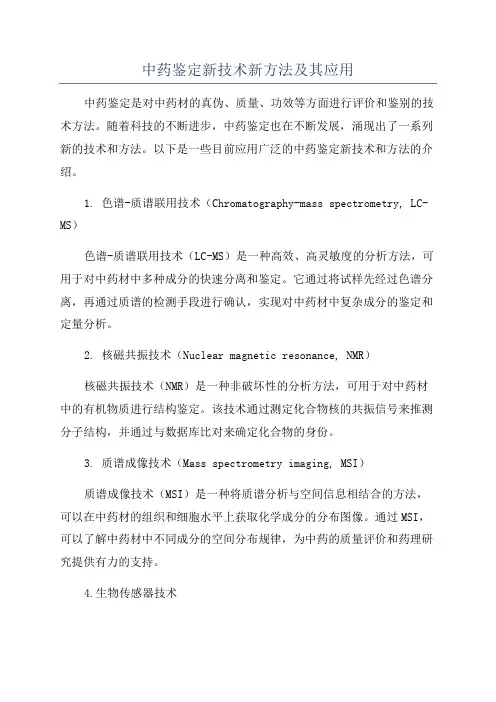 中药鉴定新技术新方法及其应用

中药鉴定是对中药材的真伪、质量、功效等方面进行评价和鉴别的技术方法。随着科技的不断进步，中药鉴定也在不断发展，涌现出了一系列新的技术和方法。以下是一些目前应用广泛的中药鉴定新技术和方法的介绍。

1. 色谱-质谱联用技术（Chromatography-mass spectrometry, LC-MS）

色谱-质谱联用技术（LC-MS）是一种高效、高灵敏度的分析方法，可用于对中药材中多种成分的快速分离和鉴定。它通过将试样先经过色谱分离，再通过质谱的检测手段进行确认，实现对中药材中复杂成分的鉴定和定量分析。

2. 核磁共振技术（Nuclear magnetic resonance, NMR）

核磁共振技术（NMR）是一种非破坏性的分析方法，可用于对中药材中的有机物质进行结构鉴定。该技术通过测定化合物核的共振信号来推测分子结构，并通过与数据库比对来确定化合物的身份。

3. 质谱成像技术（Mass spectrometry imaging, MSI）

质谱成像技术（MSI）是一种将质谱分析与空间信息相结合的方法，可以在中药材的组织和细胞水平上获取化学成分的分布图像。通过MSI，可以了解中药材中不同成分的空间分布规律，为中药的质量评价和药理研究提供有力的支持。

4.生物传感器技术